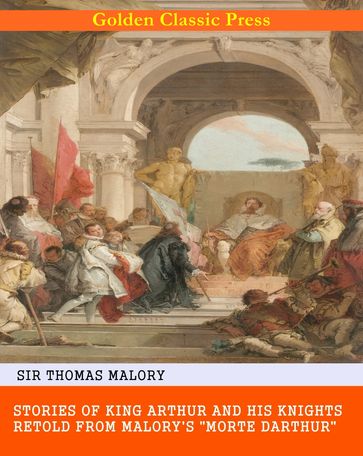 Golden Classic Press

SIR THOMAS MALORY

STORIES OF KING ARTHUR AND HIS KNIGHTS RETOLD FROM MALORY'S "MORTE DARTHUR"